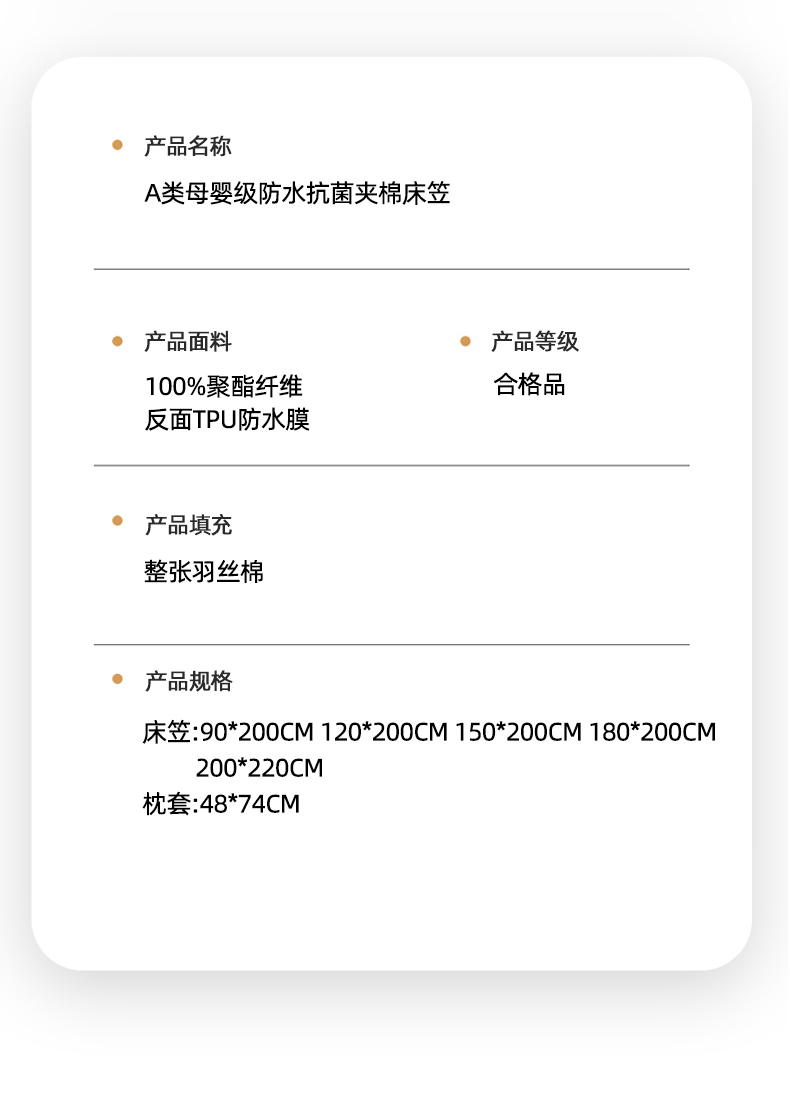 产品名称

A类母婴级防水抗菌夹棉床笠

产品面料

100%聚酯纤维
反面TPU防水膜

产品等级

合格品

产品填充

整张羽丝棉

产品规格

床笠:90*200CM 120*200CM 150*200CM 180*200CM 200*220CM
枕套:48*74CM